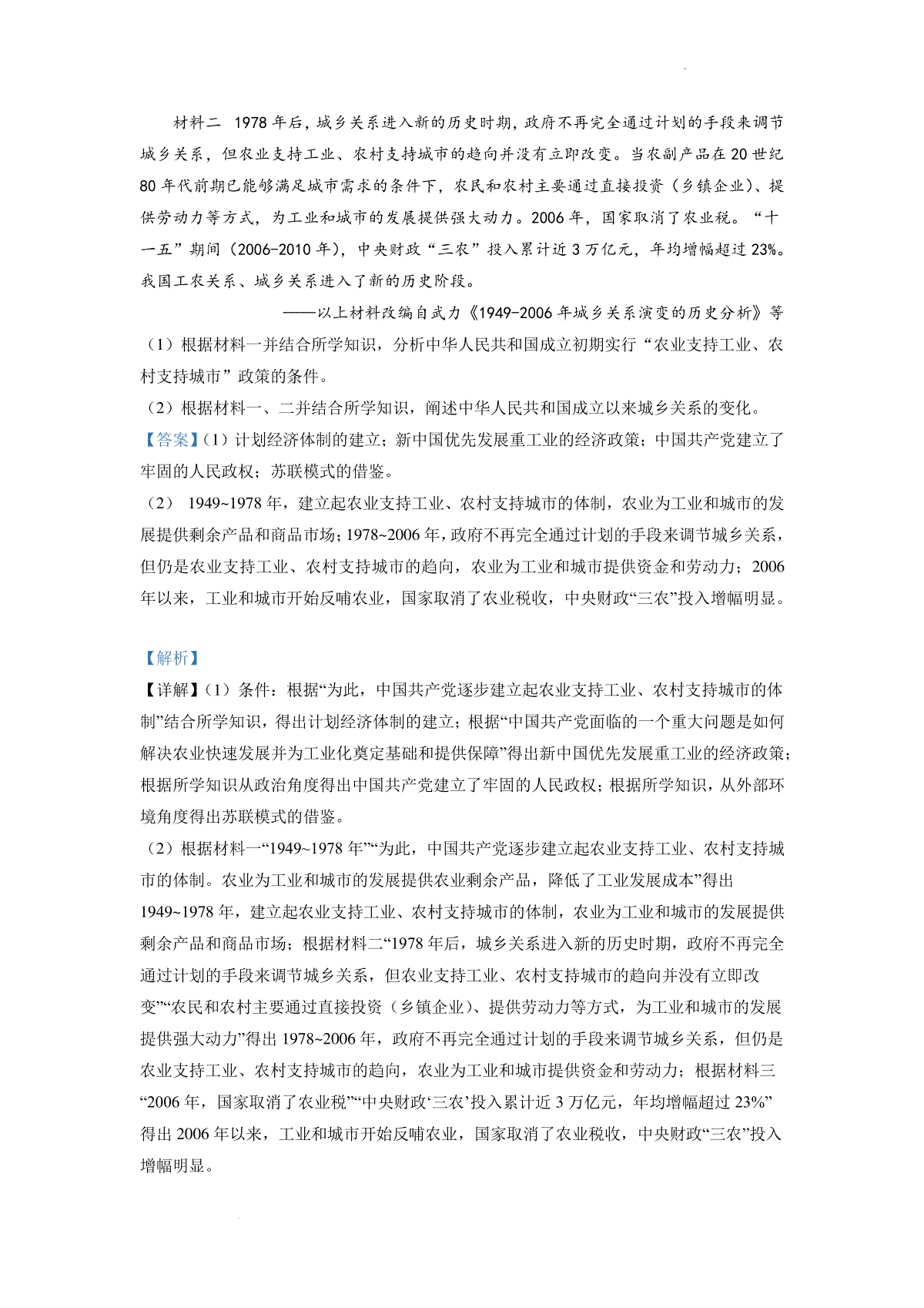 材料二 1978年后，城乡关系进入新的历史时期，政府不再完全通过计划的手段来调节城乡关系，但农业支持工业、农村支持城市的趋向并没有立即改变。当农副产品在20世纪80年代前期已能够满足城市需求的条件下，农民和农村主要通过直接投资（乡镇企业）、提供劳动力等方式，为工业和城市的发展提供强大动力。2006年，国家取消了农业税。“十一五”期间（2006-2010年），中央财政“三农”投入累计近3万亿元，年均增幅超过23%。我国工农关系、城乡关系进入了新的历史阶段。

——以上材料改编自武力《1949-2006年城乡关系演变的历史分析》等

（1）根据材料一并结合所学知识，分析中华人民共和国成立初期实行“农业支持工业、农村支持城市”政策的条件。

（2）根据材料一、二并结合所学知识，阐述中华人民共和国成立以来城乡关系的变化。

【答案】(1）计划经济体制的建立；新中国优先发展重工业的经济政策；中国共产党建立了牢固的人民政权；苏联模式的借鉴。

（2） 1949~1978年，建立起农业支持工业、农村支持城市的体制，农业为工业和城市的发展提供剩余产品和商品市场；1978~2006年，政府不再完全通过计划的手段来调节城乡关系，但仍是农业支持工业、农村支持城市的趋向，农业为工业和城市提供资金和劳动力；2006年以来，工业和城市开始反哺农业，国家取消了农业税收，中央财政“三农”投入增幅明显。

【解析】

【详解】(1）条件：根据“为此，中国共产党逐步建立起农业支持工业、农村支持城市的体制”结合所学知识，得出计划经济体制的建立；根据“中国共产党面临的一个重大问题是如何解决农业快速发展并为工业化奠定基础和提供保障”得出新中国优先发展重工业的经济政策；根据所学知识从政治角度得出中国共产党建立了牢固的人民政权；根据所学知识，从外部环境角度得出苏联模式的借鉴。

（2）根据材料一“1949~1978年”“为此，中国共产党逐步建立起农业支持工业、农村支持城市的体制。农业为工业和城市的发展提供农业剩余产品，降低了工业发展成本”得出1949~1978年，建立起农业支持工业、农村支持城市的体制，农业为工业和城市的发展提供剩余产品和商品市场；根据材料二“1978年后，城乡关系进入新的历史时期，政府不再完全通过计划的手段来调节城乡关系，但农业支持工业、农村支持城市的趋向并没有立即改变”“农民和农村主要通过直接投资（乡镇企业）、提供劳动力等方式，为工业和城市的发展提供强大动力”得出1978~2006年，政府不再完全通过计划的手段来调节城乡关系，但仍是农业支持工业、农村支持城市的趋向，农业为工业和城市提供资金和劳动力；根据材料三“2006年，国家取消了农业税”“中央财政‘三农’投入累计近3万亿元，年均增幅超过23%”得出2006年以来，工业和城市开始反哺农业，国家取消了农业税收，中央财政“三农”投入增幅明显。